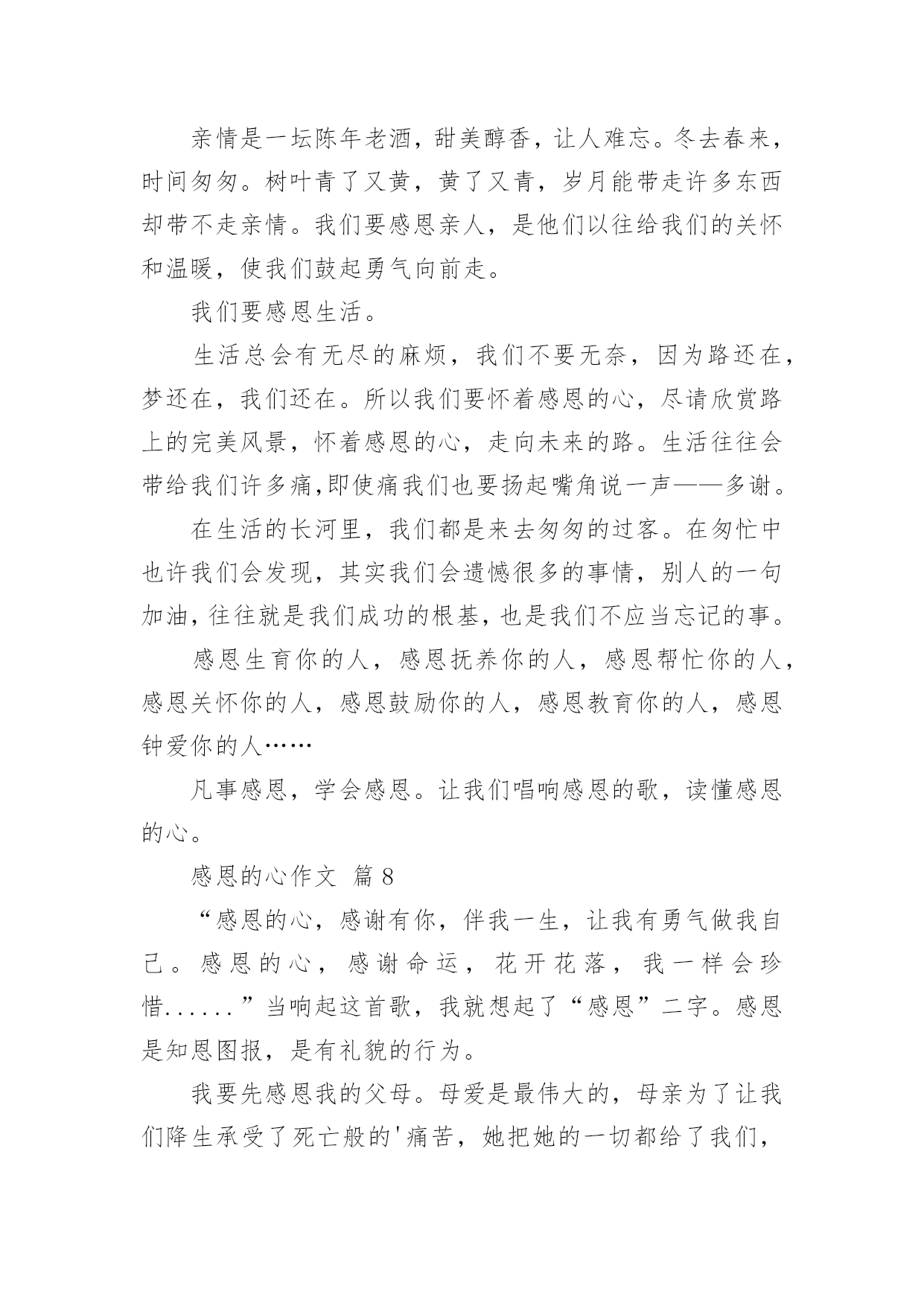 亲情是一坛陈年老酒，甜美醇香，让人难忘。冬去春来，时间匆匆。树叶青了又黄，黄了又青，岁月能带走许多东西却带不走亲情。我们要感恩亲人，是他们以往给我们的关怀和温暖，使我们鼓起勇气向前走。

我们要感恩生活。

生活总会有无尽的麻烦，我们不要无奈，因为路还在，梦还在，我们还在。所以我们要怀着感恩的心，尽请欣赏路上的完美风景，怀着感恩的心，走向未来的路。生活往往会带给我们许多痛,即使痛我们也要扬起嘴角说一声——多谢。

在生活的长河里，我们都是来去匆匆的过客。在匆忙中也许我们会发现，其实我们会遗憾很多的事情，别人的一句加油，往往就是我们成功的根基，也是我们不应当忘记的事。

感恩生育你的人，感恩抚养你的人，感恩帮忙你的人，感恩关怀你的人，感恩鼓励你的人，感恩教育你的人，感恩钟爱你的人……

凡事感恩，学会感恩。让我们唱响感恩的歌，读懂感恩的心。

感恩的心作文 篇 8

“感恩的心，感谢有你，伴我一生，让我有勇气做我自己。感恩的心，感谢命运，花开花落，我一样会珍惜......”当响起这首歌，我就想起了“感恩”二字。感恩是知恩图报，是有礼貌的行为。

我要先感恩我的父母。母爱是最伟大的，母亲为了让我们降生承受了死亡般的'痛苦，她把她的一切都给了我们，